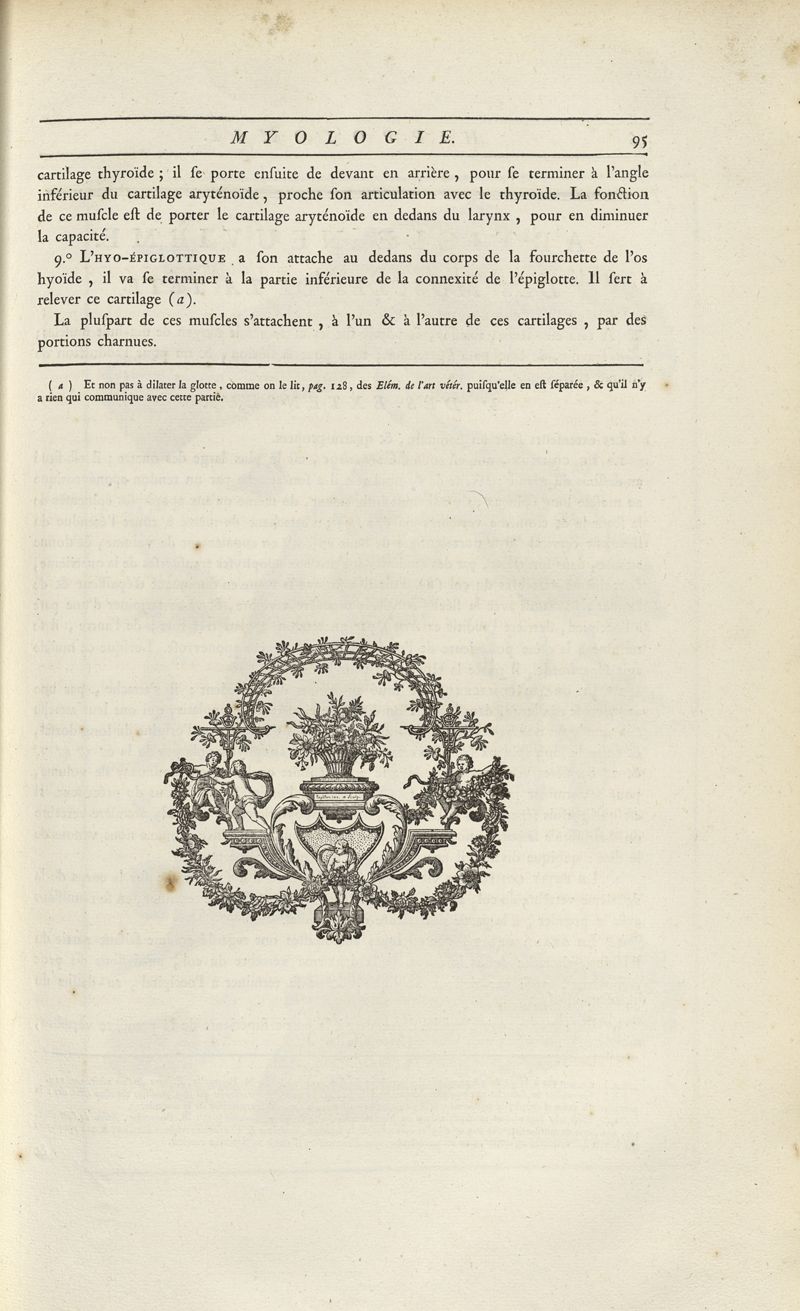 MYOLOGIE. 95

cartilage thyroïde ; il ſe porte enſuite de devant en arrière, pour ſe terminer à l'angle inférieur du cartilage aryténoïde, proche ſon articulation avec le thyroïde. La fonction de ce muſcle eſt de porter le cartilage aryténoïde en dedans du larynx, pour en diminuer la capacité.

9.° L'HYO-ÉPIGLOTTIQUE a ſon attache au dedans du corps de la fourchette de l'os hyoïde, il va ſe terminer à la partie inférieure de la connexité de l'épiglotte. Il ſert à relever ce cartilage (a).

La pluſpart de ces muſcles s'attachent, à l'un & à l'autre de ces cartilages, par des portions charnues.

(a) Et non pas à dilater la glotte, comme on le lit, pag. 128, des Elém. de l'art vétér. puiſqu'elle en eſt ſéparée, & qu'il n'y a rien qui communique avec cette partie.